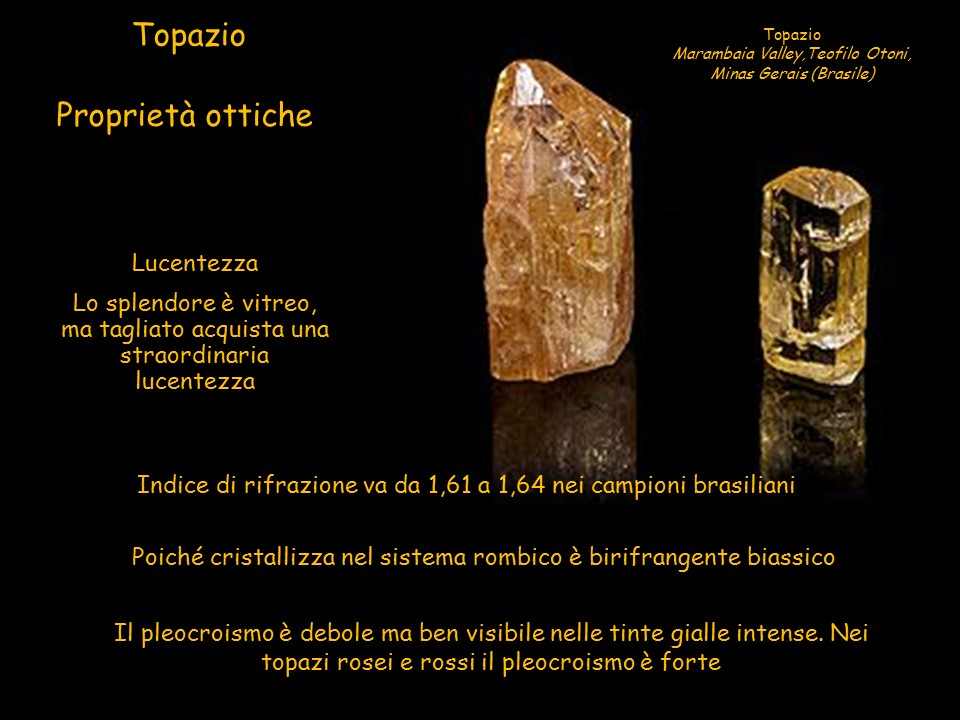 Topazio

Proprietà ottiche

Topazio
Marambaia Valley,Teofilo Otoni,
Minas Gerais (Brasile)

Lucentezza

Lo splendore è vitreo, ma tagliato acquista una straordinaria lucentezza

Indice di rifrazione va da 1,61 a 1,64 nei campioni brasiliani

Poiché cristallizza nel sistema rombico è birifrangente biassico

Il pleocroismo è debole ma ben visibile nelle tinte gialle intense. Nei topazi rosei e rossi il pleocroismo è forte